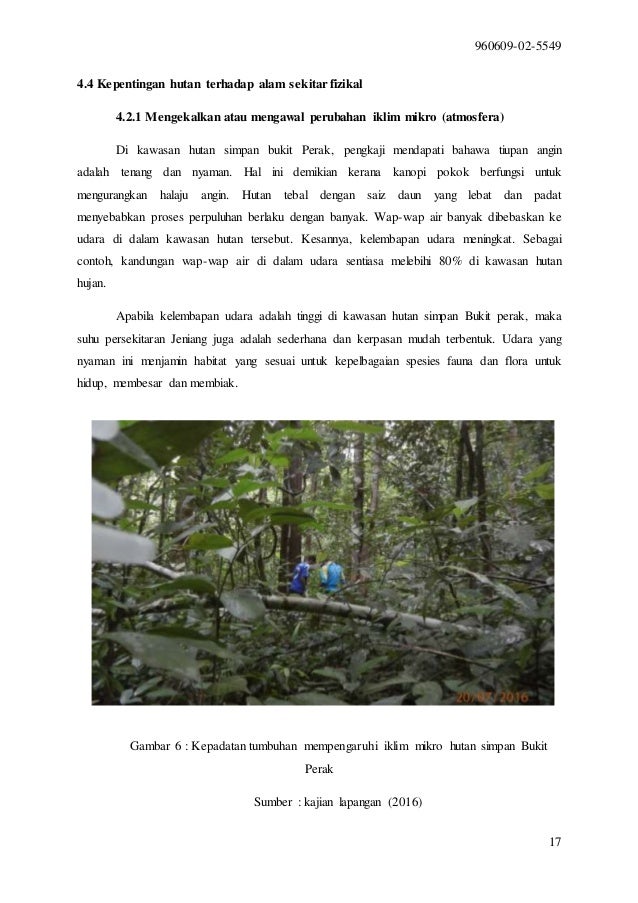 960609-02-5549

4.4 Kepentingan hutan terhadap alam sekitar fizikal

4.2.1 Mengekalkan atau mengawal perubahan iklim mikro (atmosfera)

Di kawasan hutan simpan bukit Perak, pengkaji mendapati bahawa tiupan angin adalah tenang dan nyaman. Hal ini demikian kerana kanopi pokok berfungsi untuk mengurangkan halaju angin. Hutan tebal dengan saiz daun yang lebat dan padat menyebabkan proses perpuluhan berlaku dengan banyak. Wap-wap air banyak dibebaskan ke udara di dalam kawasan hutan tersebut. Kesannya, kelembapan udara meningkat. Sebagai contoh, kandungan wap-wap air di dalam udara sentiasa melebihi 80% di kawasan hutan hujan.

Apabila kelembapan udara adalah tinggi di kawasan hutan simpan Bukit perak, maka suhu persekitaran Jeniang juga adalah sederhana dan kerpasan mudah terbentuk. Udara yang nyaman ini menjamin habitat yang sesuai untuk kepelbagaian spesies fauna dan flora untuk hidup, membesar dan membiak.

20/07/2016

Gambar 6 : Kepadatan tumbuhan mempengaruhi iklim mikro hutan simpan Bukit Perak

Sumber : kajian lapangan (2016)

17